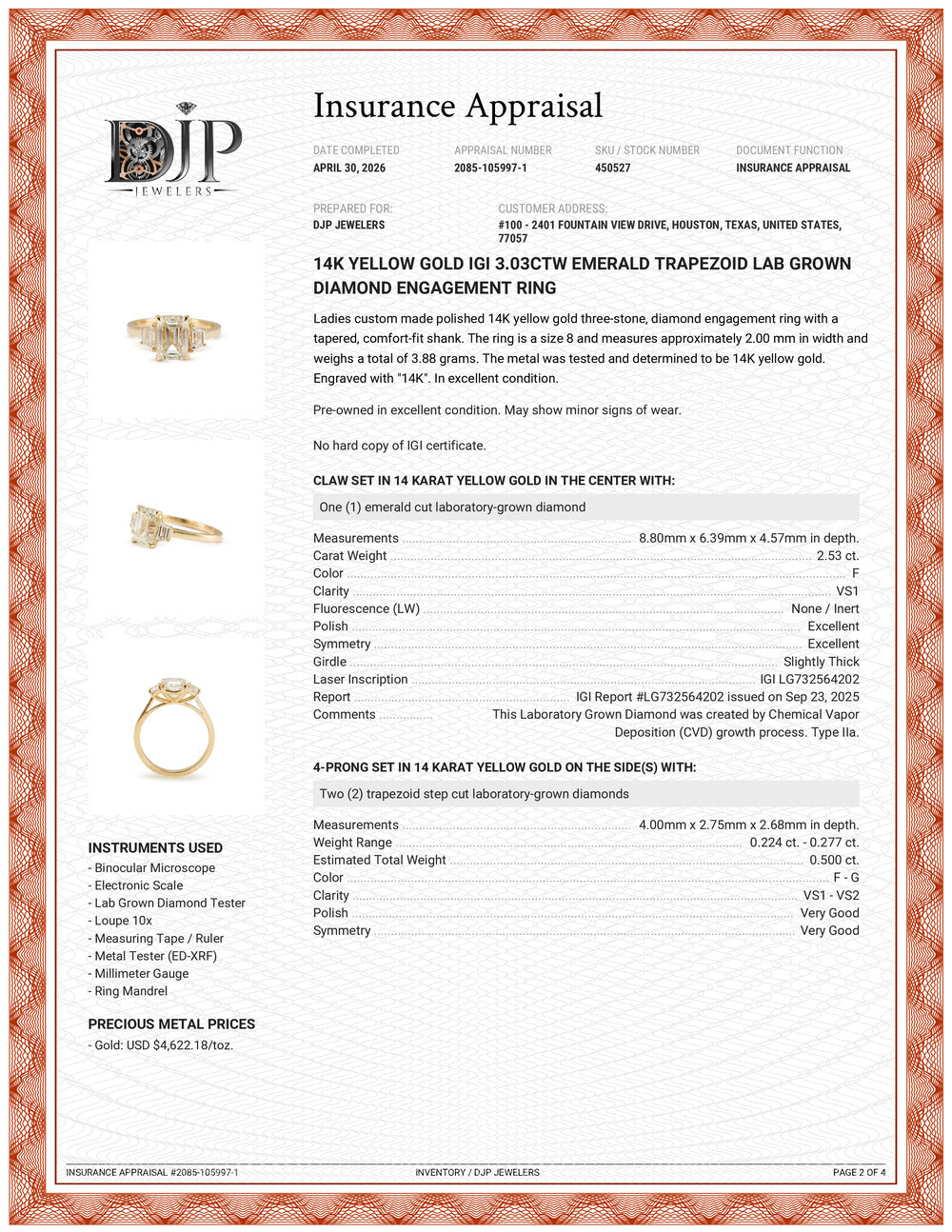 DJP
JEWELERS

Insurance Appraisal

DATE COMPLETED
APRIL 30, 2026

APPRAISAL NUMBER
2085-105997-1

SKU / STOCK NUMBER
450527

DOCUMENT FUNCTION
INSURANCE APPRAISAL

PREPARED FOR:
DJP JEWELERS

CUSTOMER ADDRESS:
#100 - 2401 FOUNTAIN VIEW DRIVE, HOUSTON, TEXAS, UNITED STATES, 77057

14K YELLOW GOLD IGI 3.03CTW EMERALD TRAPEZOID LAB GROWN DIAMOND ENGAGEMENT RING

Ladies custom made polished 14K yellow gold three-stone, diamond engagement ring with a tapered, comfort-fit shank. The ring is a size 8 and measures approximately 2.00 mm in width and weighs a total of 3.88 grams. The metal was tested and determined to be 14K yellow gold. Engraved with "14K". In excellent condition.

Pre-owned in excellent condition. May show minor signs of wear.

No hard copy of IGI certificate.

CLAW SET IN 14 KARAT YELLOW GOLD IN THE CENTER WITH:

One (1) emerald cut laboratory-grown diamond

Measurements 8.80mm x 6.39mm x 4.57mm in depth.
Carat Weight 2.53 ct.
Color F
Clarity VS1
Fluorescence (LW) None / Inert
Polish Excellent
Symmetry Excellent
Girdle Slightly Thick
Laser Inscription IGI LG732564202
Report IGI Report #LG732564202 issued on Sep 23, 2025
Comments This Laboratory Grown Diamond was created by Chemical Vapor Deposition (CVD) growth process. Type IIa.

4-PRONG SET IN 14 KARAT YELLOW GOLD ON THE SIDE(S) WITH:

Two (2) trapezoid step cut laboratory-grown diamonds

Measurements 4.00mm x 2.75mm x 2.68mm in depth.
Weight Range 0.224 ct. - 0.277 ct.
Estimated Total Weight 0.500 ct.
Color F - G
Clarity VS1 - VS2
Polish Very Good
Symmetry Very Good

INSTRUMENTS USED
- Binocular Microscope
- Electronic Scale
- Lab Grown Diamond Tester
- Loupe 10x
- Measuring Tape / Ruler
- Metal Tester (ED-XRF)
- Millimeter Gauge
- Ring Mandrel

PRECIOUS METAL PRICES
- Gold: USD $4,622.18/toz.

INSURANCE APPRAISAL #2085-105997-1 INVENTORY / DJP JEWELERS PAGE 2 OF 4